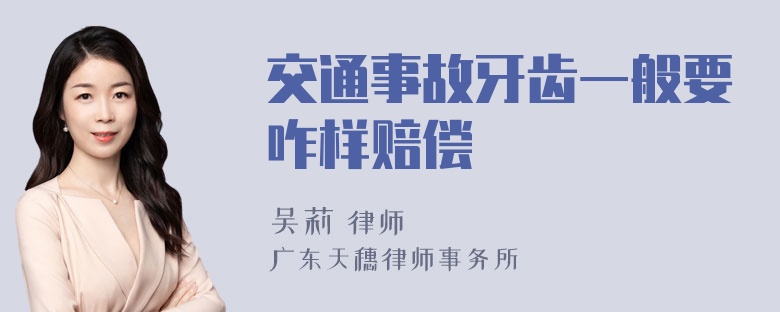 交通事故牙齿一般要咋样赔偿

吴莉 律师
广东天穗律师事务所